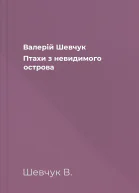 Валерій Шевчук

Птахи з невидимого острова

Шевчук В.